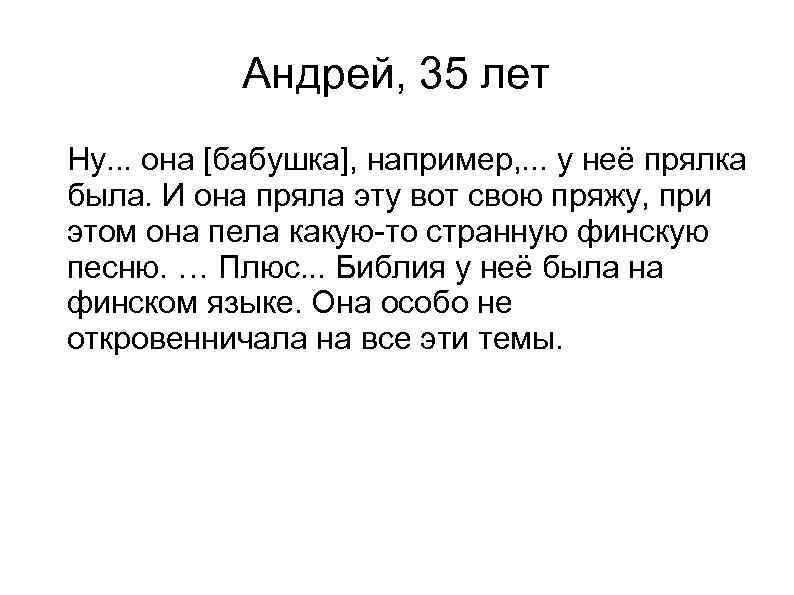 Андрей, 35 лет

Ну... она [бабушка], например,... у неё прялка была. И она пряла эту вот свою пряжу, при этом она пела какую-то странную финскую песню. … Плюс... Библия у неё была на финском языке. Она особо не откровенничала на все эти темы.